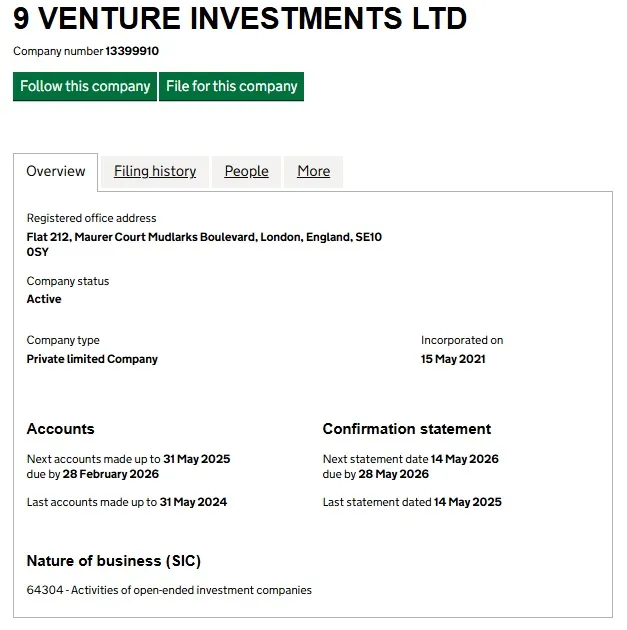 9 VENTURE INVESTMENTS LTD

Company number 13399910

Follow this company File for this company

Overview Filing history People More

Registered office address
Flat 212, Maurer Court Mudlarks Boulevard, London, England, SE10 0SY

Company status
Active

Company type
Private limited Company

Incorporated on
15 May 2021

Accounts

Next accounts made up to 31 May 2025
due by 28 February 2026

Last accounts made up to 31 May 2024

Confirmation statement

Next statement date 14 May 2026
due by 28 May 2026

Last statement dated 14 May 2025

Nature of business (SIC)

64304 - Activities of open-ended investment companies